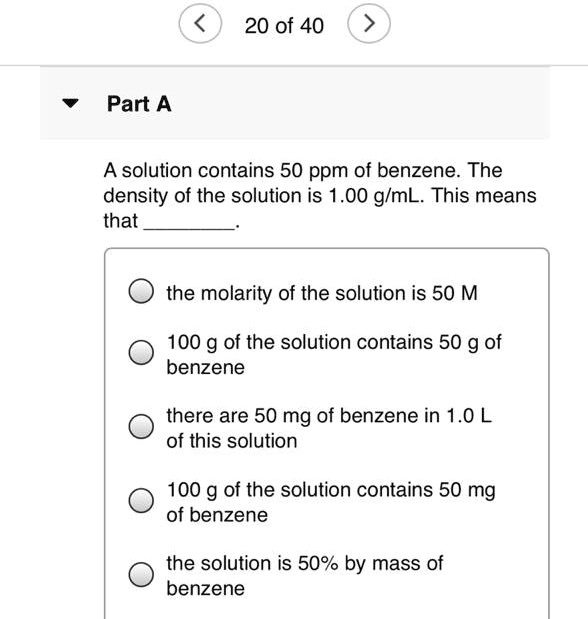 20 of 40

Part A

A solution contains 50 ppm of benzene. The density of the solution is 1.00 g/mL. This means that ________.

the molarity of the solution is 50 M

100 g of the solution contains 50 g of benzene

there are 50 mg of benzene in 1.0 L of this solution

100 g of the solution contains 50 mg of benzene

the solution is 50% by mass of benzene